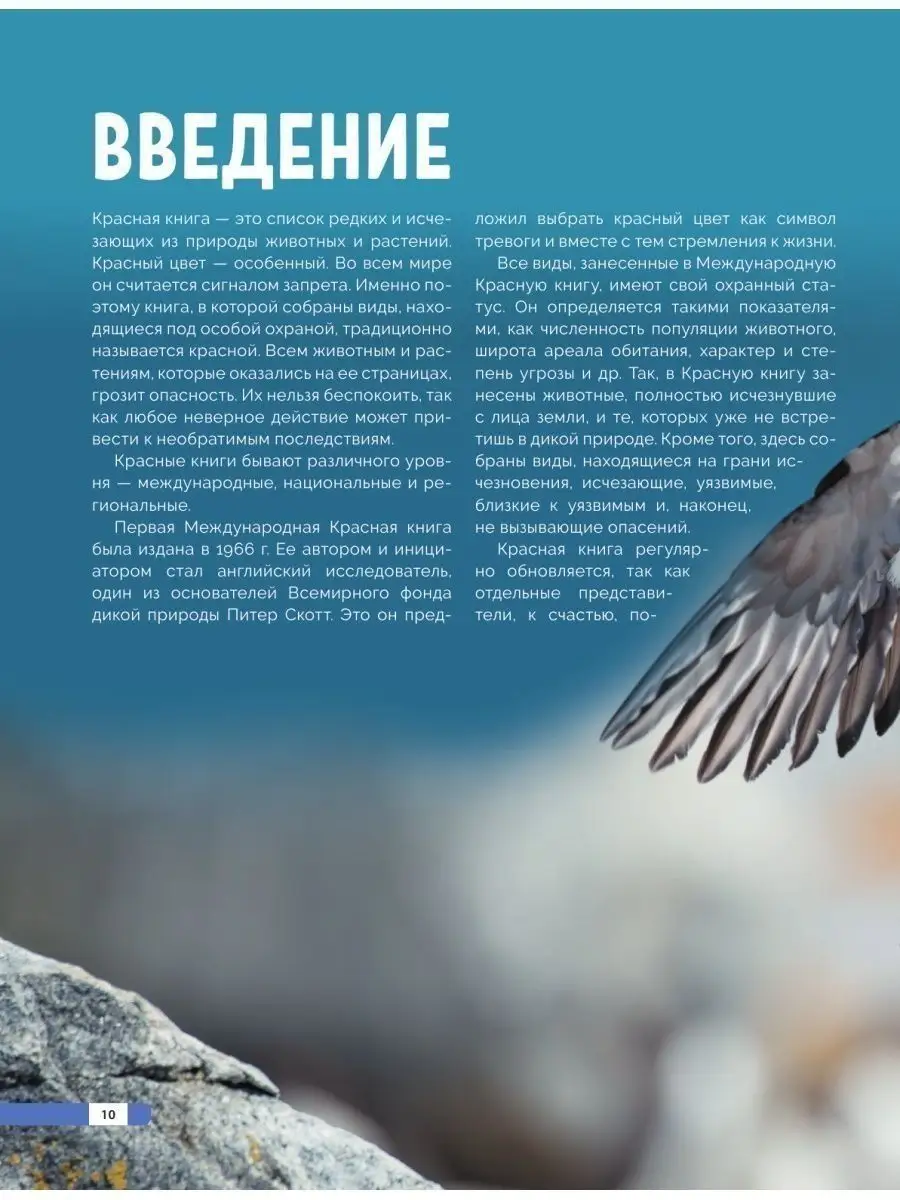 ВВЕДЕНИЕ

Красная книга — это список редких и исчезающих из природы животных и растений. Красный цвет — особенный. Во всем мире он считается сигналом запрета. Именно поэтому книга, в которой собраны виды, находящиеся под особой охраной, традиционно называется красной. Всем животным и растениям, которые оказались на ее страницах, грозит опасность. Их нельзя беспокоить, так как любое неверное действие может привести к необратимым последствиям.

Красные книги бывают различного уровня — международные, национальные и региональные.

Первая Международная Красная книга была издана в 1966 г. Ее автором и инициатором стал английский исследователь, один из основателей Всемирного фонда дикой природы Питер Скотт. Это он предложил выбрать красный цвет как символ тревоги и вместе с тем стремления к жизни.

Все виды, занесенные в Международную Красную книгу, имеют свой охранный статус. Он определяется такими показателями, как численность популяции животного, широта ареала обитания, характер и степень угрозы и др. Так, в Красную книгу занесены животные, полностью исчезнувшие с лица земли, и те, которых уже не встретишь в дикой природе. Кроме того, здесь собраны виды, находящиеся на грани исчезновения, исчезающие, уязвимые, близкие к уязвимым и, наконец, не вызывающие опасений.

Красная книга регулярно обновляется, так как отдельные представители, к счастью, по-

10